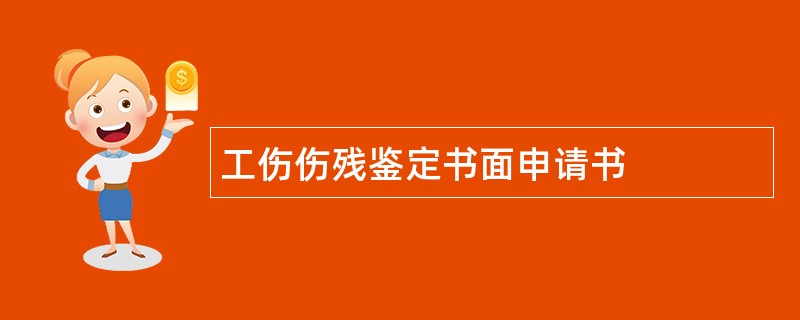 $
工伤伤残鉴定书面申请书